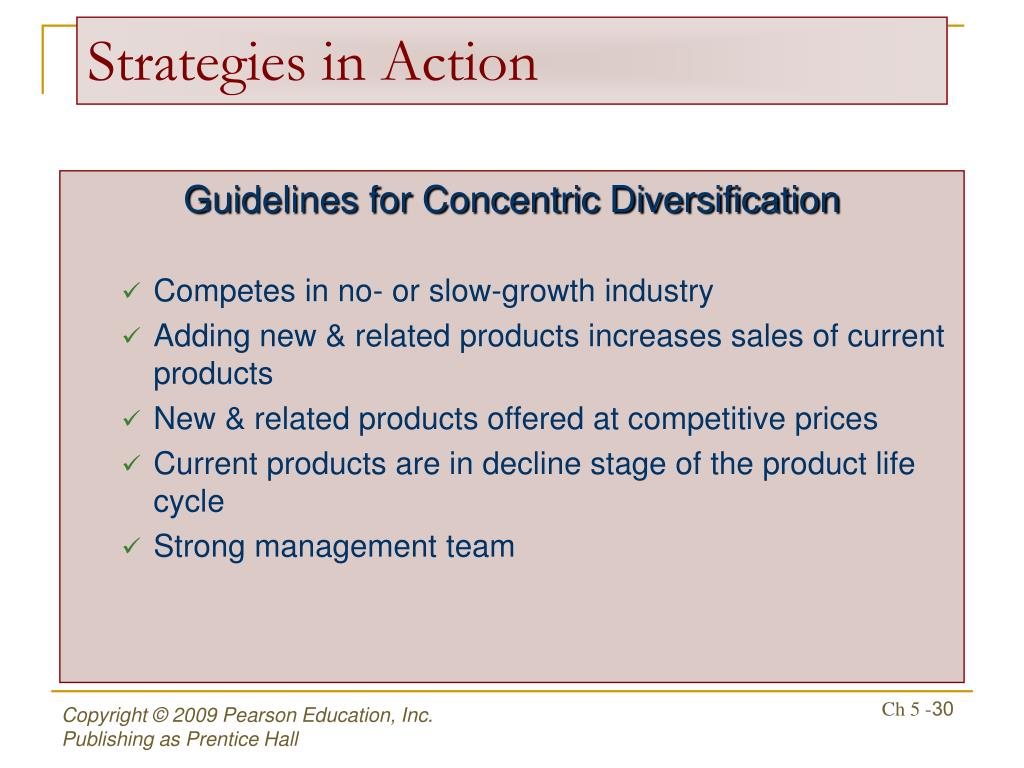 Strategies in Action

Guidelines for Concentric Diversification

✓ Competes in no- or slow-growth industry
✓ Adding new & related products increases sales of current products
✓ New & related products offered at competitive prices
✓ Current products are in decline stage of the product life cycle
✓ Strong management team

Copyright © 2009 Pearson Education, Inc.
Publishing as Prentice Hall

Ch 5 -30